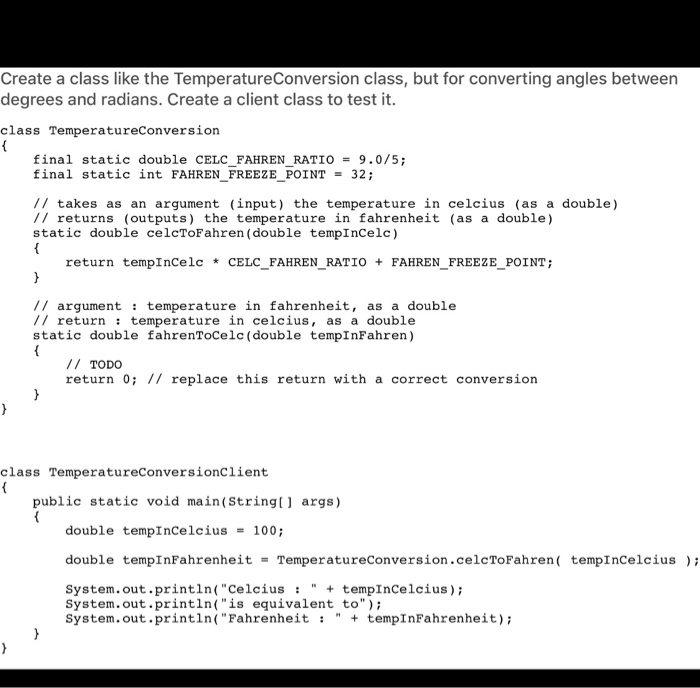 Create a class like the TemperatureConversion class, but for converting angles between degrees and radians. Create a client class to test it.

class TemperatureConversion
{
    final static double CELC_FAHREN_RATIO = 9.0/5;
    final static int FAHREN_FREEZE_POINT = 32;

    // takes as an argument (input) the temperature in celcius (as a double)
    // returns (outputs) the temperature in fahrenheit (as a double)
    static double celcToFahren(double tempInCelc)
    {
        return tempInCelc * CELC_FAHREN_RATIO + FAHREN_FREEZE_POINT;
    }

    // argument : temperature in fahrenheit, as a double
    // return : temperature in celcius, as a double
    static double fahrenToCelc(double tempInFahren)
    {
        // TODO
        return 0; // replace this return with a correct conversion
    }
}

class TemperatureConversionClient
{
    public static void main(String[] args)
    {
        double tempInCelcius = 100;

        double tempInFahrenheit = TemperatureConversion.celcToFahren( tempInCelcius );

        System.out.println("Celcius : " + tempInCelcius);
        System.out.println("is equivalent to");
        System.out.println("Fahrenheit : " + tempInFahrenheit);
    }
}